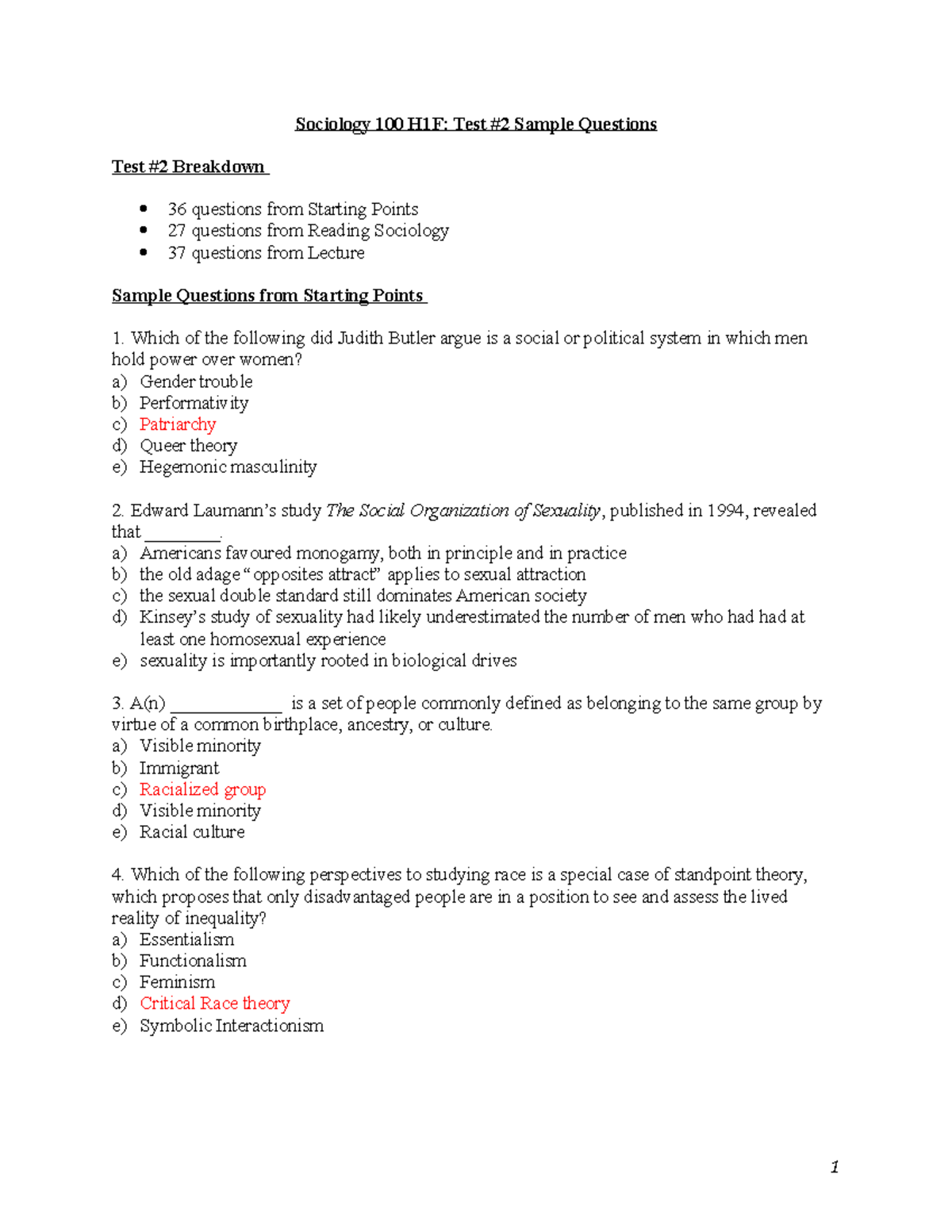 Sociology 100 H1F: Test #2 Sample Questions

Test #2 Breakdown

• 36 questions from Starting Points
• 27 questions from Reading Sociology
• 37 questions from Lecture

Sample Questions from Starting Points

1. Which of the following did Judith Butler argue is a social or political system in which men hold power over women?
a) Gender trouble
b) Performativity
c) Patriarchy
d) Queer theory
e) Hegemonic masculinity

2. Edward Laumann's study The Social Organization of Sexuality, published in 1994, revealed that ____.
a) Americans favoured monogamy, both in principle and in practice
b) the old adage "opposites attract" applies to sexual attraction
c) the sexual double standard still dominates American society
d) Kinsey's study of sexuality had likely underestimated the number of men who had had at least one homosexual experience
e) sexuality is importantly rooted in biological drives

3. A(n) ____ is a set of people commonly defined as belonging to the same group by virtue of a common birthplace, ancestry, or culture.
a) Visible minority
b) Immigrant
c) Racialized group
d) Visible minority
e) Racial culture

4. Which of the following perspectives to studying race is a special case of standpoint theory, which proposes that only disadvantaged people are in a position to see and assess the lived reality of inequality?
a) Essentialism
b) Functionalism
c) Feminism
d) Critical Race theory
e) Symbolic Interactionism

1